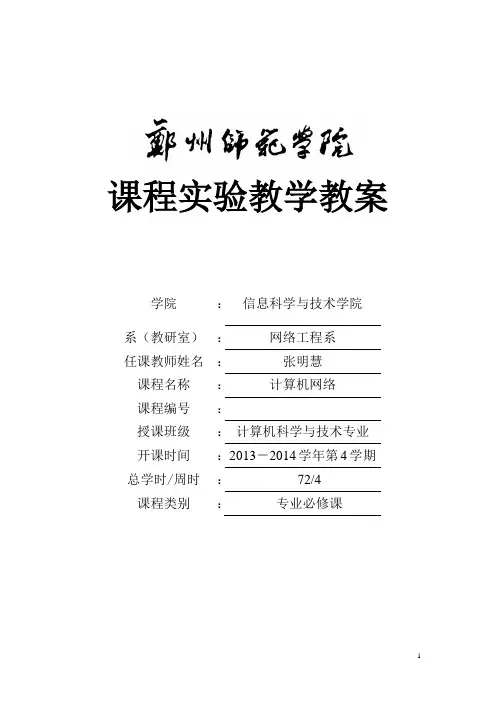 鄭州師範學院

课程实验教学教案

学院 ： 信息科学与技术学院

系（教研室） ： 网络工程系

任课教师姓名 ： 张明慧

课程名称 ： 计算机网络

课程编号 ：

授课班级 ： 计算机科学与技术专业

开课时间 ： 2013－2014学年第4学期

总学时/周时 ： 72/4

课程类别 ： 专业必修课

1